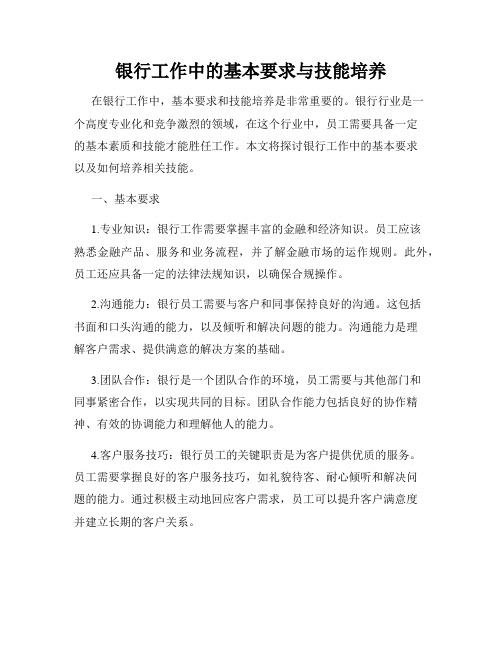 银行工作中的基本要求与技能培养

在银行工作中，基本要求和技能培养是非常重要的。银行行业是一个高度专业化和竞争激烈的领域，在这个行业中，员工需要具备一定的基本素质和技能才能胜任工作。本文将探讨银行工作中的基本要求以及如何培养相关技能。

一、基本要求

1.专业知识：银行工作需要掌握丰富的金融和经济知识。员工应该熟悉金融产品、服务和业务流程，并了解金融市场的运作规则。此外，员工还应具备一定的法律法规知识，以确保合规操作。

2.沟通能力：银行员工需要与客户和同事保持良好的沟通。这包括书面和口头沟通的能力，以及倾听和解决问题的能力。沟通能力是理解客户需求、提供满意的解决方案的基础。

3.团队合作：银行是一个团队合作的环境，员工需要与其他部门和同事紧密合作，以实现共同的目标。团队合作能力包括良好的协作精神、有效的协调能力和理解他人的能力。

4.客户服务技巧：银行员工的关键职责是为客户提供优质的服务。员工需要掌握良好的客户服务技巧，如礼貌待客、耐心倾听和解决问题的能力。通过积极主动地回应客户需求，员工可以提升客户满意度并建立长期的客户关系。